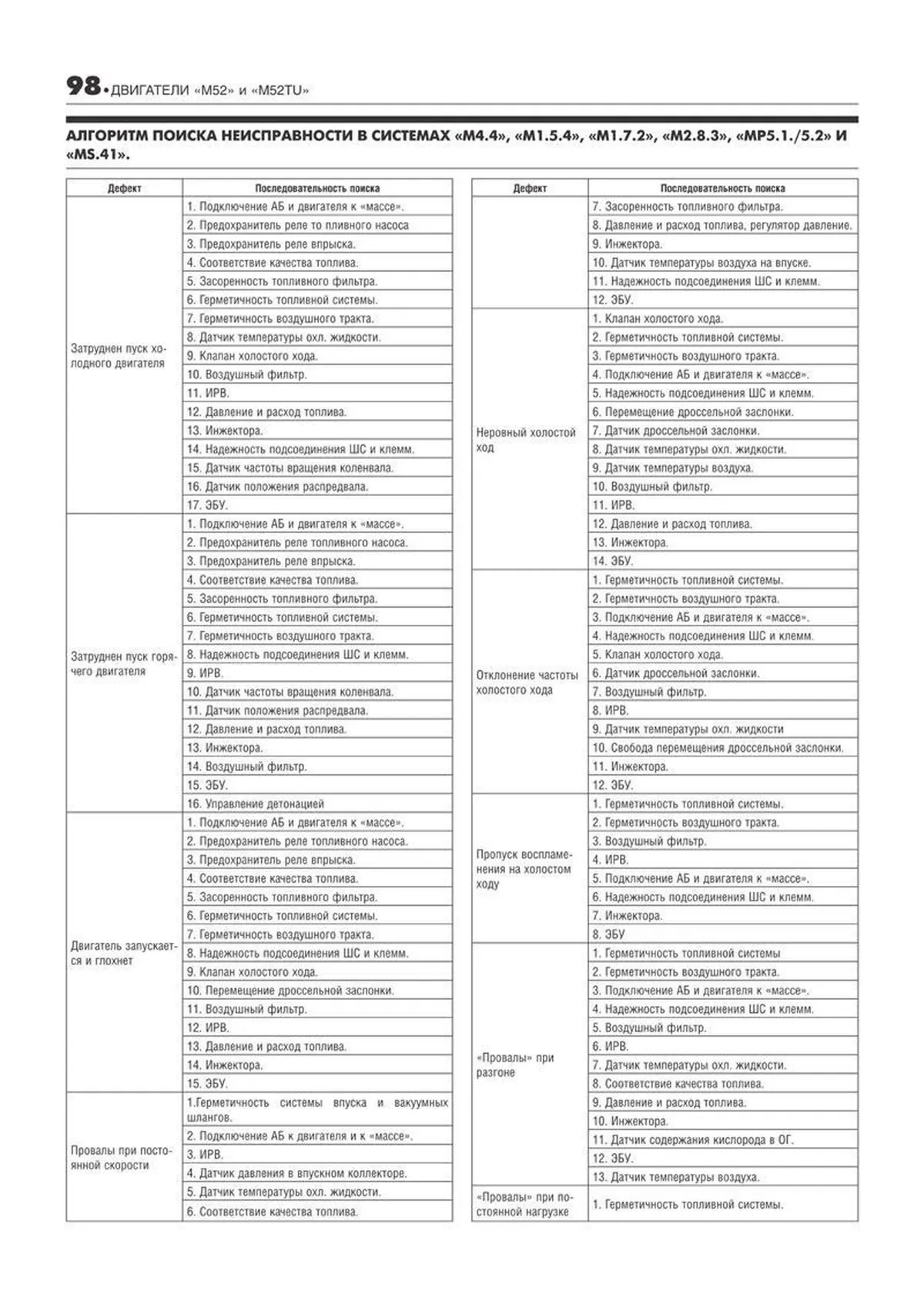 98 • ДВИГАТЕЛИ «M52» и «M52TU»

АЛГОРИТМ ПОИСКА НЕИСПРАВНОСТИ В СИСТЕМАХ «M4.4», «M1.5.4», «M1.7.2», «M2.8.3», «MP5.1./5.2» И «MS.41».

| Дефект | Последовательность поиска |
|---|---|
| Затруднен пуск холодного двигателя | 1. Подключение АБ и двигателя к «массе». |
| | 2. Предохранитель реле то пливного насоса |
| | 3. Предохранитель реле впрыска. |
| | 4. Соответствие качества топлива. |
| | 5. Засоренность топливного фильтра. |
| | 6. Герметичность топливной системы. |
| | 7. Герметичность воздушного тракта. |
| | 8. Датчик температуры охл. жидкости. |
| | 9. Клапан холостого хода. |
| | 10. Воздушный фильтр. |
| | 11. ИРВ. |
| | 12. Давление и расход топлива. |
| | 13. Инжектора. |
| | 14. Надежность подсоединения ШС и клемм. |
| | 15. Датчик частоты вращения коленвала. |
| | 16. Датчик положения распредвала. |
| | 17. ЭБУ. |
| Затруднен пуск горячего двигателя | 1. Подключение АБ и двигателя к «массе». |
| | 2. Предохранитель реле топливного насоса. |
| | 3. Предохранитель реле впрыска. |
| | 4. Соответствие качества топлива. |
| | 5. Засоренность топливного фильтра. |
| | 6. Герметичность топливной системы. |
| | 7. Герметичность воздушного тракта. |
| | 8. Надежность подсоединения ШС и клемм. |
| | 9. ИРВ. |
| | 10. Датчик частоты вращения коленвала. |
| | 11. Датчик положения распредвала. |
| | 12. Давление и расход топлива. |
| | 13. Инжектора. |
| | 14. Воздушный фильтр. |
| | 15. ЭБУ. |
| | 16. Управление детонацией |
| Двигатель запускается и глохнет | 1. Подключение АБ и двигателя к «массе». |
| | 2. Предохранитель реле топливного насоса. |
| | 3. Предохранитель реле впрыска. |
| | 4. Соответствие качества топлива. |
| | 5. Засоренность топливного фильтра. |
| | 6. Герметичность топливной системы. |
| | 7. Герметичность воздушного тракта. |
| | 8. Надежность подсоединения ШС и клемм. |
| | 9. Клапан холостого хода. |
| | 10. Перемещение дроссельной заслонки. |
| | 11. Воздушный фильтр. |
| | 12. ИРВ. |
| | 13. Давление и расход топлива. |
| | 14. Инжектора. |
| | 15. ЭБУ. |
| Провалы при постоянной скорости | 1.Герметичность системы впуска и вакуумных шлангов. |
| | 2. Подключение АБ к двигателя и к «массе». |
| | 3. ИРВ. |
| | 4. Датчик давления в впускном коллекторе. |
| | 5. Датчик температуры охл. жидкости. |
| | 6. Соответствие качества топлива. |

| Дефект | Последовательность поиска |
|---|---|
| | 7. Засоренность топливного фильтра. |
| | 8. Давление и расход топлива, регулятор давление. |
| | 9. Инжектора. |
| | 10. Датчик температуры воздуха на впуске. |
| | 11. Надежность подсоединения ШС и клемм. |
| | 12. ЭБУ. |
| Неровный холостой ход | 1. Клапан холостого хода. |
| | 2. Герметичность топливной системы. |
| | 3. Герметичность воздушного тракта. |
| | 4. Подключение АБ и двигателя к «массе». |
| | 5. Надежность подсоединения ШС и клемм. |
| | 6. Перемещение дроссельной заслонки. |
| | 7. Датчик дроссельной заслонки. |
| | 8. Датчик температуры охл. жидкости. |
| | 9. Датчик температуры воздуха. |
| | 10. Воздушный фильтр. |
| | 11. ИРВ. |
| | 12. Давление и расход топлива. |
| | 13. Инжектора. |
| | 14. ЭБУ. |
| Отклонение частоты холостого хода | 1. Герметичность топливной системы. |
| | 2. Герметичность воздушного тракта. |
| | 3. Подключение АБ и двигателя к «массе». |
| | 4. Надежность подсоединения ШС и клемм. |
| | 5. Клапан холостого хода. |
| | 6. Датчик дроссельной заслонки. |
| | 7. Воздушный фильтр. |
| | 8. ИРВ. |
| | 9. Датчик температуры охл. жидкости |
| | 10. Свобода перемещения дроссельной заслонки. |
| | 11. Инжектора. |
| | 12. ЭБУ. |
| Пропуск воспламенения на холостом ходу | 1. Герметичность топливной системы. |
| | 2. Герметичность воздушного тракта. |
| | 3. Воздушный фильтр. |
| | 4. ИРВ. |
| | 5. Подключение АБ и двигателя к «массе». |
| | 6. Надежность подсоединения ШС и клемм. |
| | 7. Инжектора. |
| | 8. ЭБУ |
| «Провалы» при разгоне | 1. Герметичность топливной системы |
| | 2. Герметичность воздушного тракта. |
| | 3. Подключение АБ и двигателя к «массе». |
| | 4. Надежность подсоединения ШС и клемм. |
| | 5. Воздушный фильтр. |
| | 6. ИРВ. |
| | 7. Датчик температуры охл. жидкости. |
| | 8. Соответствие качества топлива. |
| | 9. Давление и расход топлива. |
| | 10. Инжектора. |
| | 11. Датчик содержания кислорода в ОГ. |
| | 12. ЭБУ. |
| | 13. Датчик температуры воздуха. |
| «Провалы» при постоянной нагрузке | 1. Герметичность топливной системы. |